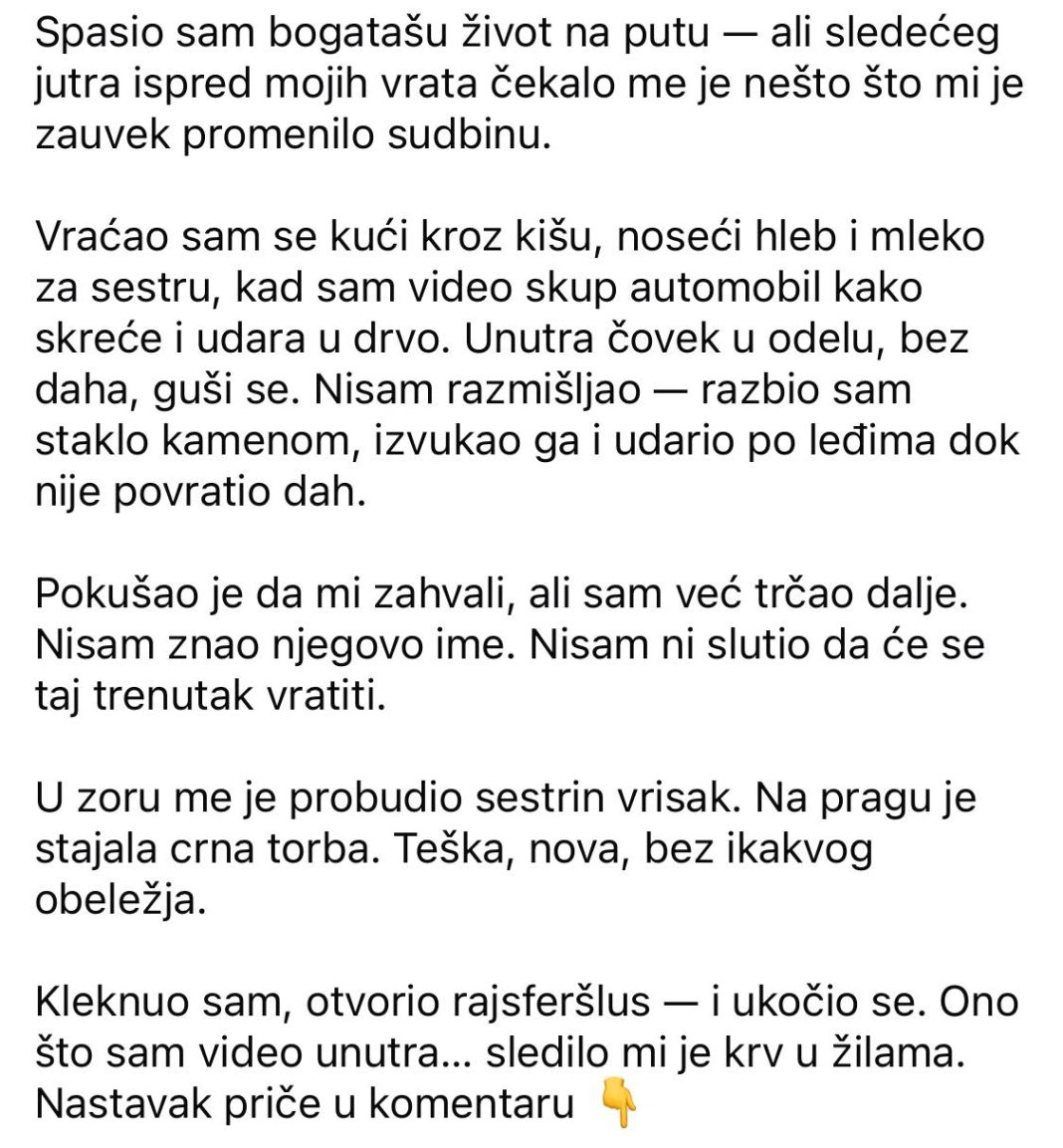 Spasio sam bogatašu život na putu — ali sledećeg jutra ispred mojih vrata čekalo me je nešto što mi je zauvek promenilo sudbinu.

Vraćao sam se kući kroz kišu, noseći hleb i mleko za sestru, kad sam video skup automobil kako skreće i udara u drvo. Unutra čovek u odelu, bez daha, guši se. Nisam razmišljao — razbio sam staklo kamenom, izvukao ga i udario po leđima dok nije povratio dah.

Pokušao je da mi zahvali, ali sam već trčao dalje. Nisam znao njegovo ime. Nisam ni slutio da će se taj trenutak vratiti.

U zoru me je probudio sestrin vrisak. Na pragu je stajala crna torba. Teška, nova, bez ikakvog obeležja.

Kleknuo sam, otvorio rajsferšlus — i ukočio se. Ono što sam video unutra... sledilo mi je krv u žilama. Nastavak priče u komentaru 👇